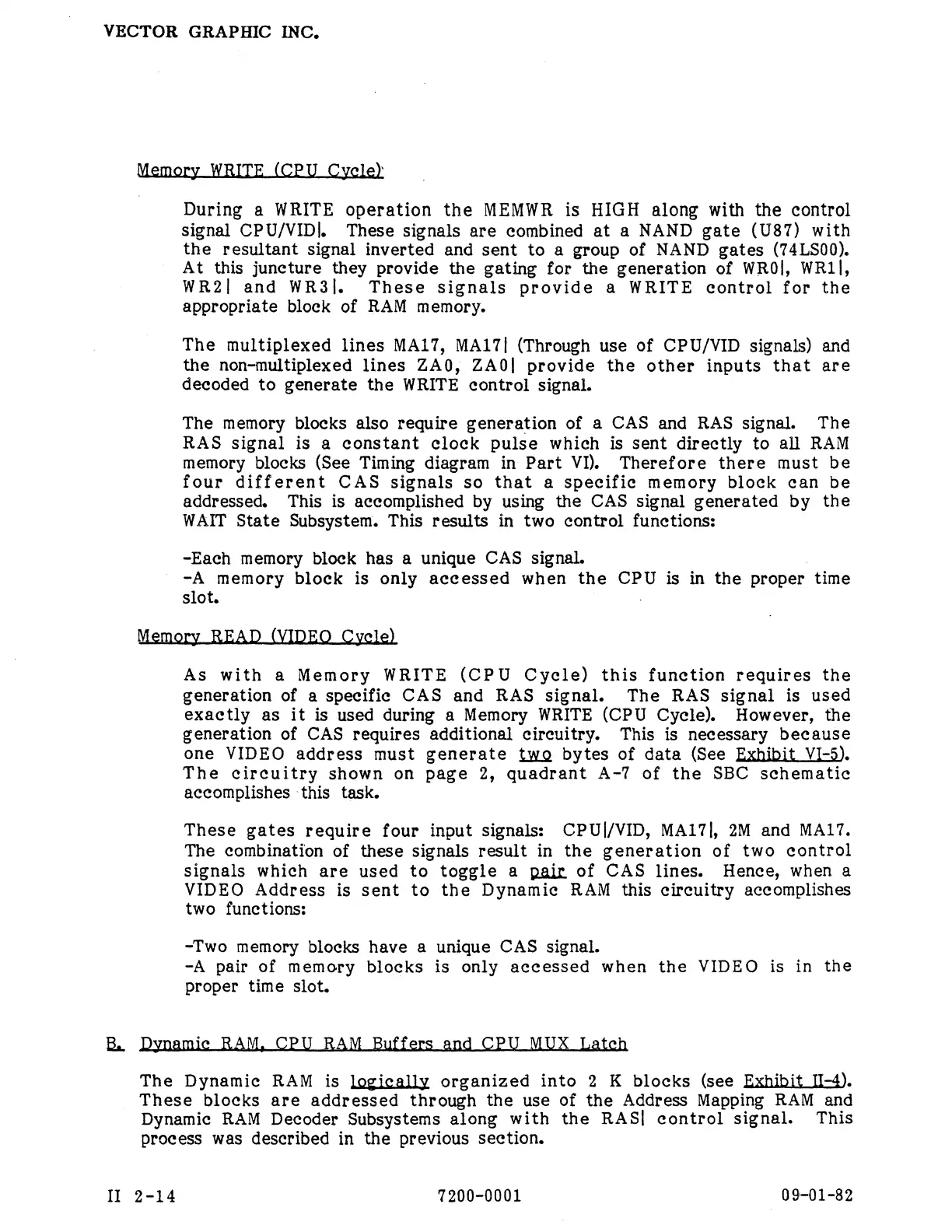 VECTOR GRAPHIC INC.

Memory WRITE (CPU Cycle)

During a WRITE operation the MEMWR is HIGH along with the control signal CPU/VID|. These signals are combined at a NAND gate (U87) with the resultant signal inverted and sent to a group of NAND gates (74LS00). At this juncture they provide the gating for the generation of WR0|, WR1|, WR2| and WR3|. These signals provide a WRITE control for the appropriate block of RAM memory.

The multiplexed lines MA17, MA17| (Through use of CPU/VID signals) and the non-multiplexed lines ZA0, ZA0| provide the other inputs that are decoded to generate the WRITE control signal.

The memory blocks also require generation of a CAS and RAS signal. The RAS signal is a constant clock pulse which is sent directly to all RAM memory blocks (See Timing diagram in Part VI). Therefore there must be four different CAS signals so that a specific memory block can be addressed. This is accomplished by using the CAS signal generated by the WAIT State Subsystem. This results in two control functions:

-Each memory block has a unique CAS signal.
-A memory block is only accessed when the CPU is in the proper time slot.

Memory READ (VIDEO Cycle)

As with a Memory WRITE (CPU Cycle) this function requires the generation of a specific CAS and RAS signal. The RAS signal is used exactly as it is used during a Memory WRITE (CPU Cycle). However, the generation of CAS requires additional circuitry. This is necessary because one VIDEO address must generate two bytes of data (See Exhibit VI-5). The circuitry shown on page 2, quadrant A-7 of the SBC schematic accomplishes this task.

These gates require four input signals: CPU|/VID, MA17|, 2M and MA17. The combination of these signals result in the generation of two control signals which are used to toggle a pair of CAS lines. Hence, when a VIDEO Address is sent to the Dynamic RAM this circuitry accomplishes two functions:

-Two memory blocks have a unique CAS signal.
-A pair of memory blocks is only accessed when the VIDEO is in the proper time slot.

B. Dynamic RAM, CPU RAM Buffers and CPU MUX Latch

The Dynamic RAM is logically organized into 2 K blocks (see Exhibit II-4). These blocks are addressed through the use of the Address Mapping RAM and Dynamic RAM Decoder Subsystems along with the RAS| control signal. This process was described in the previous section.

II 2-14 7200-0001 09-01-82